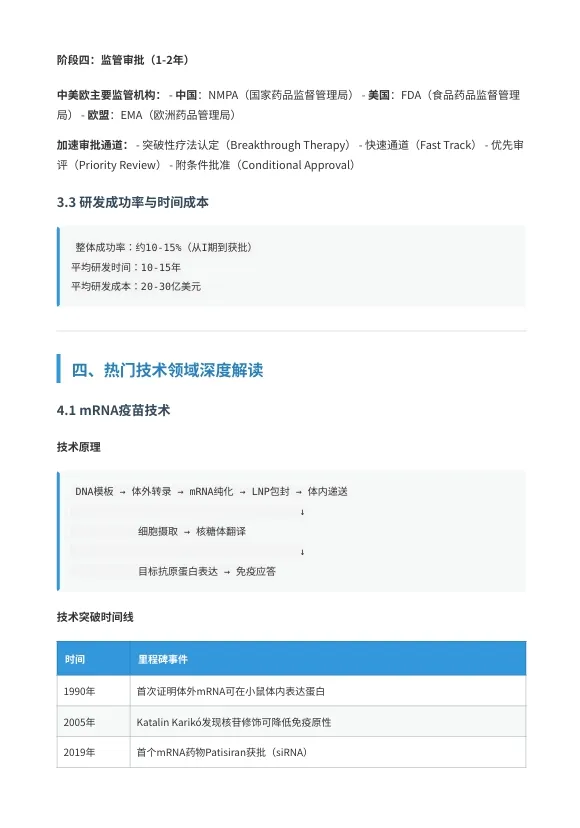 阶段四：监管审批（1-2年）

中美欧主要监管机构： - 中国：NMPA（国家药品监督管理局） - 美国：FDA（食品药品监督管理局） - 欧盟：EMA（欧洲药品管理局）

加速审批通道： - 突破性疗法认定（Breakthrough Therapy） - 快速通道（Fast Track） - 优先审评（Priority Review） - 附条件批准（Conditional Approval）

3.3 研发成功率与时间成本

整体成功率：约10-15%（从I期到获批）
平均研发时间：10-15年
平均研发成本：20-30亿美元

四、热门技术领域深度解读

4.1 mRNA疫苗技术

技术原理

DNA模板 → 体外转录 → mRNA纯化 → LNP包封 → 体内递送
↓
细胞摄取 → 核糖体翻译
↓
目标抗原蛋白表达 → 免疫应答

技术突破时间线

| 时间 | 里程碑事件 |
|---|---|
| 1990年 | 首次证明体外mRNA可在小鼠体内表达蛋白 |
| 2005年 | Katalin Karikó发现核苷修饰可降低免疫原性 |
| 2019年 | 首个mRNA药物Patisiran获批（siRNA） |